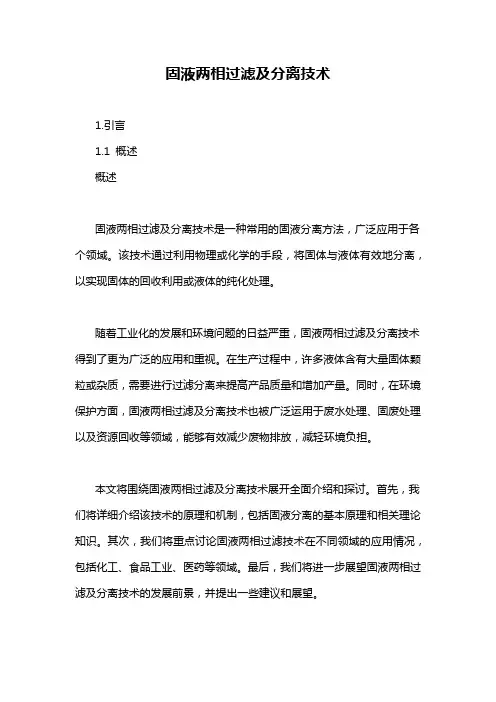 固液两相过滤及分离技术

1.引言

1.1 概述

概述

固液两相过滤及分离技术是一种常用的固液分离方法，广泛应用于各个领域。该技术通过利用物理或化学的手段，将固体与液体有效地分离，以实现固体的回收利用或液体的纯化处理。

随着工业化的发展和环境问题的日益严重，固液两相过滤及分离技术得到了更为广泛的应用和重视。在生产过程中，许多液体含有大量固体颗粒或杂质，需要进行过滤分离来提高产品质量和增加产量。同时，在环境保护方面，固液两相过滤及分离技术也被广泛运用于废水处理、固废处理以及资源回收等领域，能够有效减少废物排放，减轻环境负担。

本文将围绕固液两相过滤及分离技术展开全面介绍和探讨。首先，我们将详细介绍该技术的原理和机制，包括固液分离的基本原理和相关理论知识。其次，我们将重点讨论固液两相过滤技术在不同领域的应用情况，包括化工、食品工业、医药等领域。最后，我们将进一步展望固液两相过滤及分离技术的发展前景，并提出一些建议和展望。